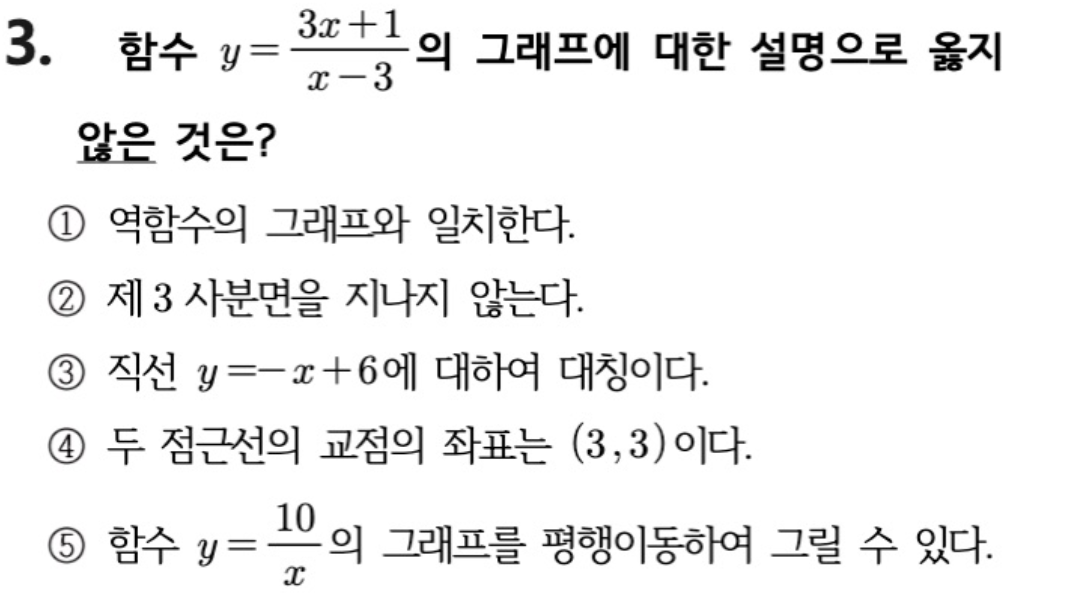 3. 함수 $y=\frac{3x+1}{x-3}$의 그래프에 대한 설명으로 옳지 않은 것은?

① 역함수의 그래프와 일치한다.

② 제 3 사분면을 지나지 않는다.

③ 직선 $y=-x+6$에 대하여 대칭이다.

④ 두 점근선의 교점의 좌표는 $(3, 3)$이다.

⑤ 함수 $y=\frac{10}{x}$의 그래프를 평행이동하여 그릴 수 있다.